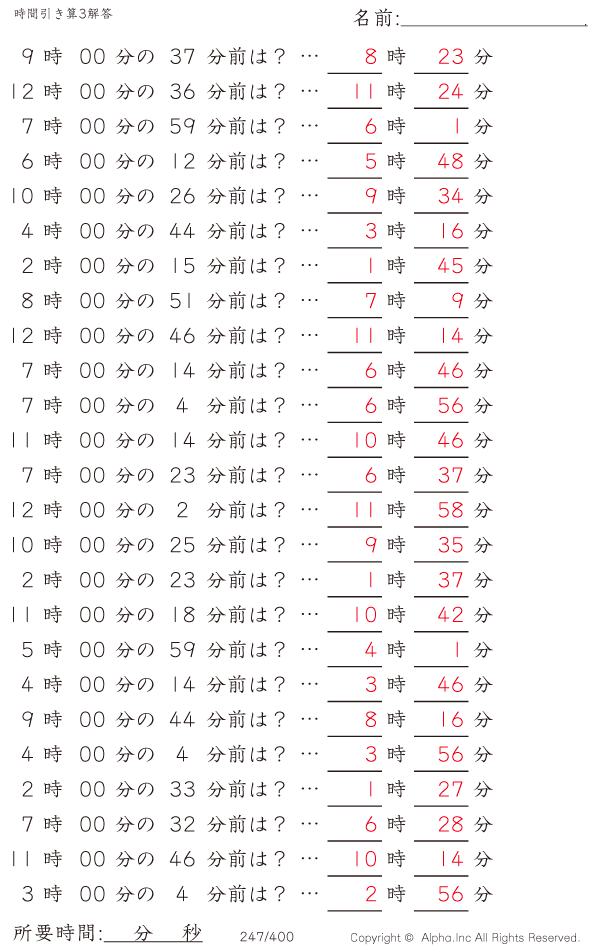 時間引き算3解答

名前:

9 時 00 分の 37 分前は？ … 8 時 23 分
12 時 00 分の 36 分前は？ … 11 時 24 分
7 時 00 分の 59 分前は？ … 6 時 1 分
6 時 00 分の 12 分前は？ … 5 時 48 分
10 時 00 分の 26 分前は？ … 9 時 34 分
4 時 00 分の 44 分前は？ … 3 時 16 分
2 時 00 分の 15 分前は？ … 1 時 45 分
8 時 00 分の 51 分前は？ … 7 時 9 分
12 時 00 分の 46 分前は？ … 11 時 14 分
7 時 00 分の 14 分前は？ … 6 時 46 分
7 時 00 分の 4 分前は？ … 6 時 56 分
11 時 00 分の 14 分前は？ … 10 時 46 分
7 時 00 分の 23 分前は？ … 6 時 37 分
12 時 00 分の 2 分前は？ … 11 時 58 分
10 時 00 分の 25 分前は？ … 9 時 35 分
2 時 00 分の 23 分前は？ … 1 時 37 分
11 時 00 分の 18 分前は？ … 10 時 42 分
5 時 00 分の 59 分前は？ … 4 時 1 分
4 時 00 分の 14 分前は？ … 3 時 46 分
9 時 00 分の 44 分前は？ … 8 時 16 分
4 時 00 分の 4 分前は？ … 3 時 56 分
2 時 00 分の 33 分前は？ … 1 時 27 分
7 時 00 分の 32 分前は？ … 6 時 28 分
11 時 00 分の 46 分前は？ … 10 時 14 分
3 時 00 分の 4 分前は？ … 2 時 56 分

所要時間: 分 秒 247/400 Copyright © Alpha.Inc All Rights Reserved.